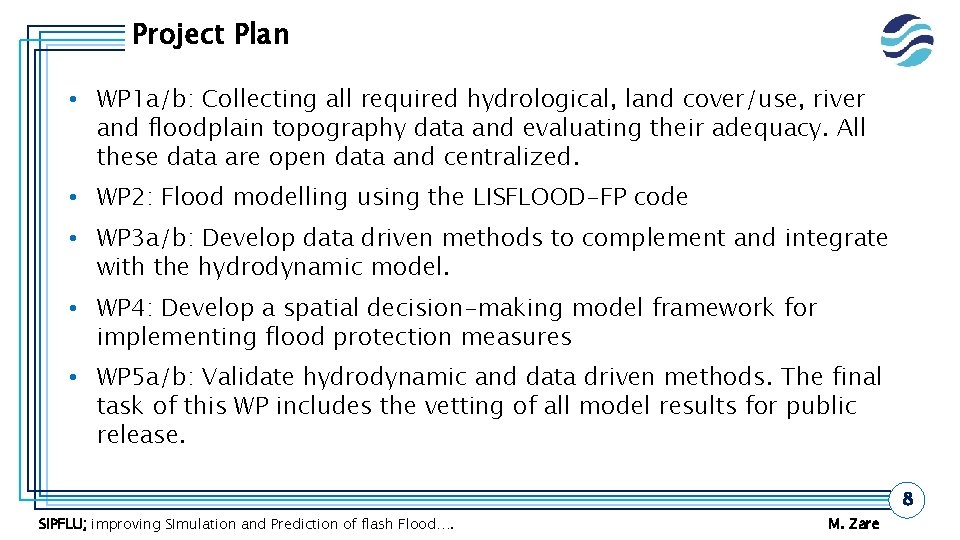 Project Plan

• WP1a/b: Collecting all required hydrological, land cover/use, river and floodplain topography data and evaluating their adequacy. All these data are open data and centralized.

• WP2: Flood modelling using the LISFLOOD-FP code

• WP3a/b: Develop data driven methods to complement and integrate with the hydrodynamic model.

• WP4: Develop a spatial decision-making model framework for implementing flood protection measures

• WP5a/b: Validate hydrodynamic and data driven methods. The final task of this WP includes the vetting of all model results for public release.

8

SIPFLU; improving SImulation and Prediction of flash Flood….

M. Zare